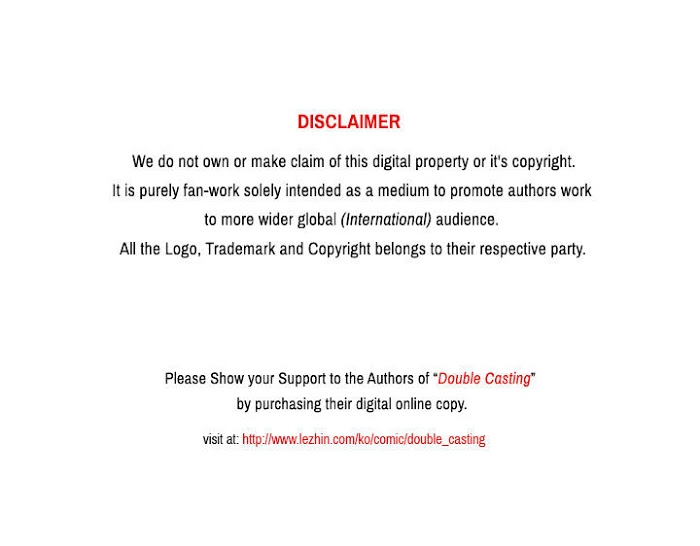 DISCLAIMER

We do not own or make claim of this digital property or it's copyright.
It is purely fan-work solely intended as a medium to promote authors work to more wider global (International) audience.
All the Logo, Trademark and Copyright belongs to their respective party.

Please Show your Support to the Authors of "Double Casting" by purchasing their digital online copy.

visit at: http://www.lezhin.com/ko/comic/double_casting